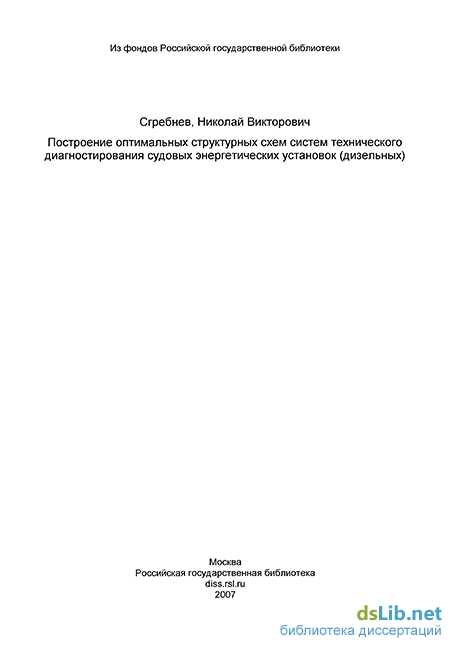 Из фондов Российской государственной библиотеки

Сгребнев, Николай Викторович

Построение оптимальных структурных схем систем технического диагностирования судовых энергетических установок (дизельных)

Москва
Российская государственная библиотека
diss.rsl.ru
2007

dsLib.net
библиотека диссертаций